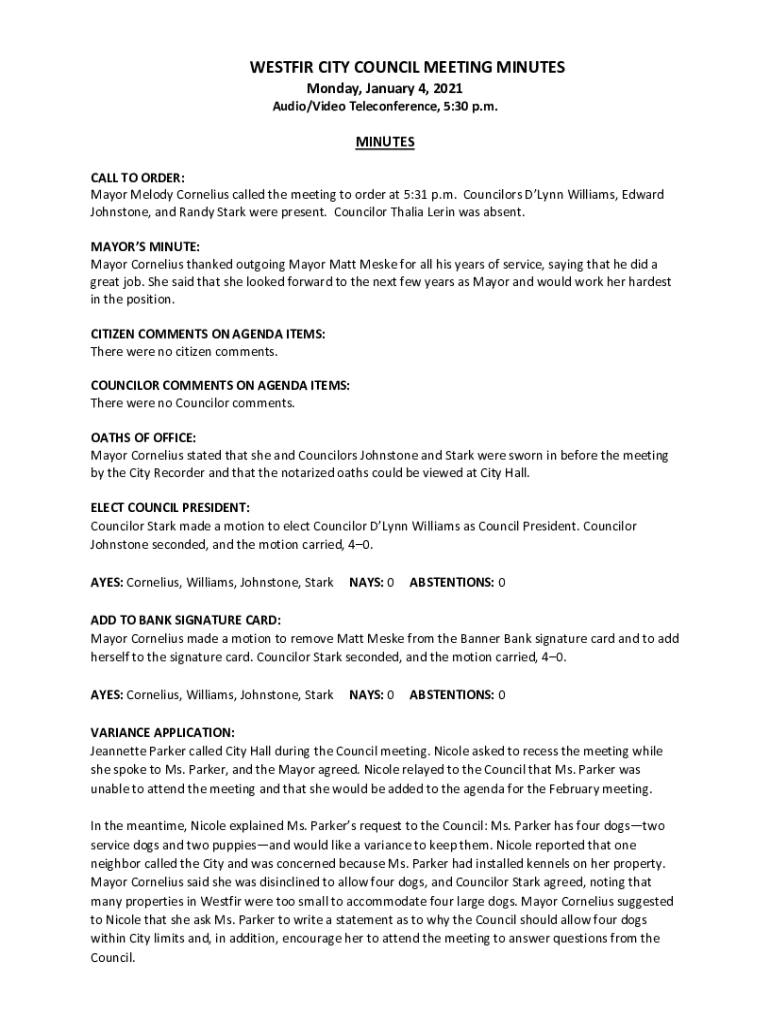 WESTFIR CITY COUNCIL MEETING MINUTES
Monday, January 4, 2021
Audio/Video Teleconference, 5:30 p.m.

MINUTES

CALL TO ORDER:
Mayor Melody Cornelius called the meeting to order at 5:31 p.m. Councilors D'Lynn Williams, Edward Johnstone, and Randy Stark were present. Councilor Thalia Lerin was absent.

MAYOR'S MINUTE:
Mayor Cornelius thanked outgoing Mayor Matt Meske for all his years of service, saying that he did a great job. She said that she looked forward to the next few years as Mayor and would work her hardest in the position.

CITIZEN COMMENTS ON AGENDA ITEMS:
There were no citizen comments.

COUNCILOR COMMENTS ON AGENDA ITEMS:
There were no Councilor comments.

OATHS OF OFFICE:
Mayor Cornelius stated that she and Councilors Johnstone and Stark were sworn in before the meeting by the City Recorder and that the notarized oaths could be viewed at City Hall.

ELECT COUNCIL PRESIDENT:
Councilor Stark made a motion to elect Councilor D'Lynn Williams as Council President. Councilor Johnstone seconded, and the motion carried, 4–0.

AYES: Cornelius, Williams, Johnstone, Stark NAYS: 0 ABSTENTIONS: 0

ADD TO BANK SIGNATURE CARD:
Mayor Cornelius made a motion to remove Matt Meske from the Banner Bank signature card and to add herself to the signature card. Councilor Stark seconded, and the motion carried, 4–0.

AYES: Cornelius, Williams, Johnstone, Stark NAYS: 0 ABSTENTIONS: 0

VARIANCE APPLICATION:
Jeannette Parker called City Hall during the Council meeting. Nicole asked to recess the meeting while she spoke to Ms. Parker, and the Mayor agreed. Nicole relayed to the Council that Ms. Parker was unable to attend the meeting and that she would be added to the agenda for the February meeting.

In the meantime, Nicole explained Ms. Parker's request to the Council: Ms. Parker has four dogs—two service dogs and two puppies—and would like a variance to keep them. Nicole reported that one neighbor called the City and was concerned because Ms. Parker had installed kennels on her property. Mayor Cornelius said she was disinclined to allow four dogs, and Councilor Stark agreed, noting that many properties in Westfir were too small to accommodate four large dogs. Mayor Cornelius suggested to Nicole that she ask Ms. Parker to write a statement as to why the Council should allow four dogs within City limits and, in addition, encourage her to attend the meeting to answer questions from the Council.